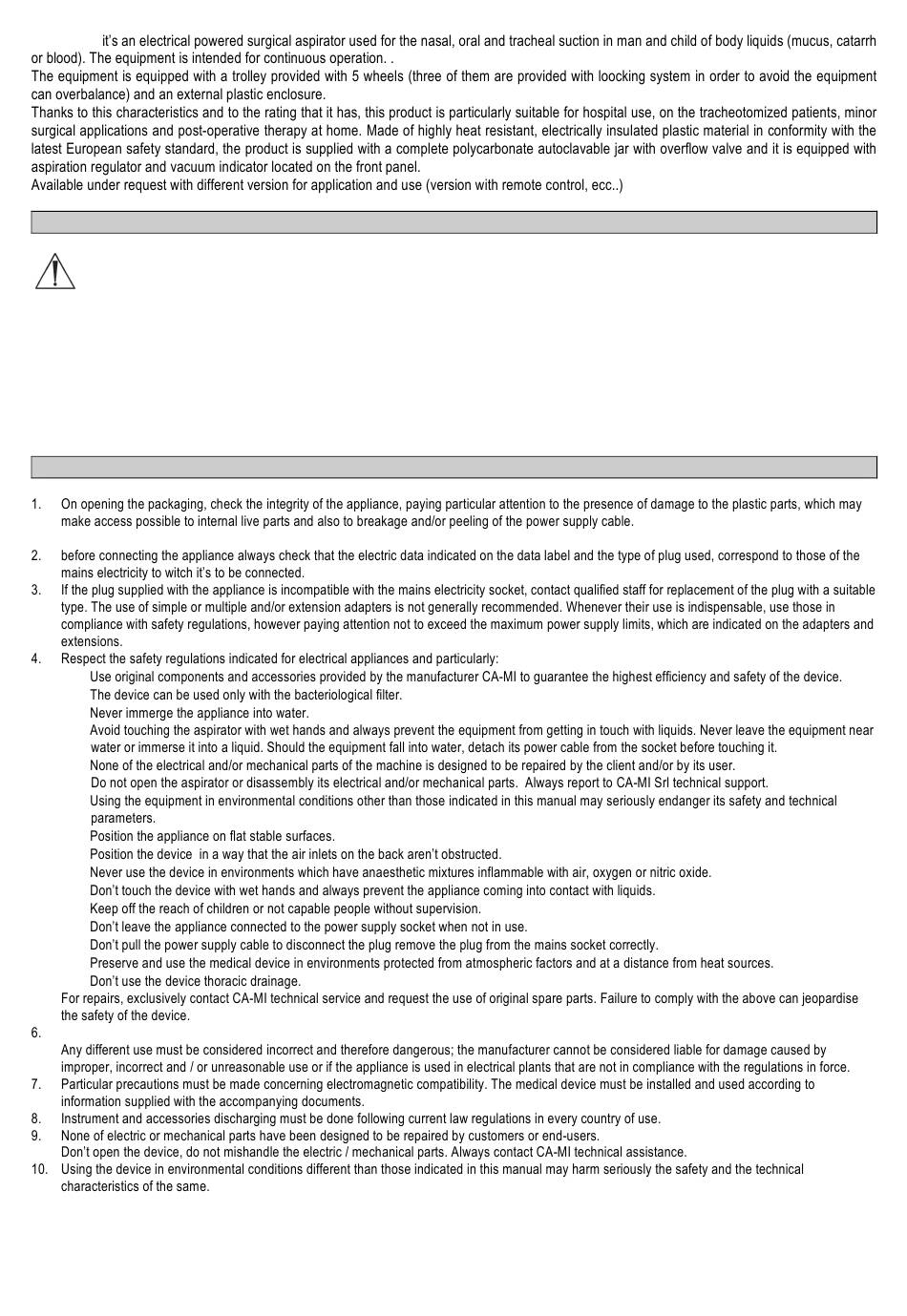 it's an electrical powered surgical aspirator used for the nasal, oral and tracheal suction in man and child of body liquids (mucus, catarrh or blood). The equipment is intended for continuous operation. .
The equipment is equipped with a trolley provided with 5 wheels (three of them are provided with loocking system in order to avoid the equipment can overbalance) and an external plastic enclosure.
Thanks to this characteristics and to the rating that it has, this product is particularly suitable for hospital use, on the tracheotomized patients, minor surgical applications and post-operative therapy at home. Made of highly heat resistant, electrically insulated plastic material in conformity with the latest European safety standard, the product is supplied with a complete polycarbonate autoclavable jar with overflow valve and it is equipped with aspiration regulator and vacuum indicator located on the front panel.
Available under request with different version for application and use (version with remote control, ecc..)

1. On opening the packaging, check the integrity of the appliance, paying particular attention to the presence of damage to the plastic parts, which may make access possible to internal live parts and also to breakage and/or peeling of the power supply cable.

2. before connecting the appliance always check that the electric data indicated on the data label and the type of plug used, correspond to those of the mains electricity to witch it's to be connected.
3. If the plug supplied with the appliance is incompatible with the mains electricity socket, contact qualified staff for replacement of the plug with a suitable type. The use of simple or multiple and/or extension adapters is not generally recommended. Whenever their use is indispensable, use those in compliance with safety regulations, however paying attention not to exceed the maximum power supply limits, which are indicated on the adapters and extensions.
4. Respect the safety regulations indicated for electrical appliances and particularly:
Use original components and accessories provided by the manufacturer CA-MI to guarantee the highest efficiency and safety of the device.
The device can be used only with the bacteriological filter.
Never immerge the appliance into water.
Avoid touching the aspirator with wet hands and always prevent the equipment from getting in touch with liquids. Never leave the equipment near water or immerse it into a liquid. Should the equipment fall into water, detach its power cable from the socket before touching it.
None of the electrical and/or mechanical parts of the machine is designed to be repaired by the client and/or by its user.
Do not open the aspirator or disassembly its electrical and/or mechanical parts. Always report to CA-MI Srl technical support.
Using the equipment in environmental conditions other than those indicated in this manual may seriously endanger its safety and technical parameters.
Position the appliance on flat stable surfaces.
Position the device in a way that the air inlets on the back aren't obstructed.
Never use the device in environments which have anaesthetic mixtures inflammable with air, oxygen or nitric oxide.
Don't touch the device with wet hands and always prevent the appliance coming into contact with liquids.
Keep off the reach of children or not capable people without supervision.
Don't leave the appliance connected to the power supply socket when not in use.
Don't pull the power supply cable to disconnect the plug remove the plug from the mains socket correctly.
Preserve and use the medical device in environments protected from atmospheric factors and at a distance from heat sources.
Don't use the device thoracic drainage.
For repairs, exclusively contact CA-MI technical service and request the use of original spare parts. Failure to comply with the above can jeopardise the safety of the device.
6.
Any different use must be considered incorrect and therefore dangerous; the manufacturer cannot be considered liable for damage caused by improper, incorrect and / or unreasonable use or if the appliance is used in electrical plants that are not in compliance with the regulations in force.
7. Particular precautions must be made concerning electromagnetic compatibility. The medical device must be installed and used according to information supplied with the accompanying documents.
8. Instrument and accessories discharging must be done following current law regulations in every country of use.
9. None of electric or mechanical parts have been designed to be repaired by customers or end-users.
Don't open the device, do not mishandle the electric / mechanical parts. Always contact CA-MI technical assistance.
10. Using the device in environmental conditions different than those indicated in this manual may harm seriously the safety and the technical characteristics of the same.